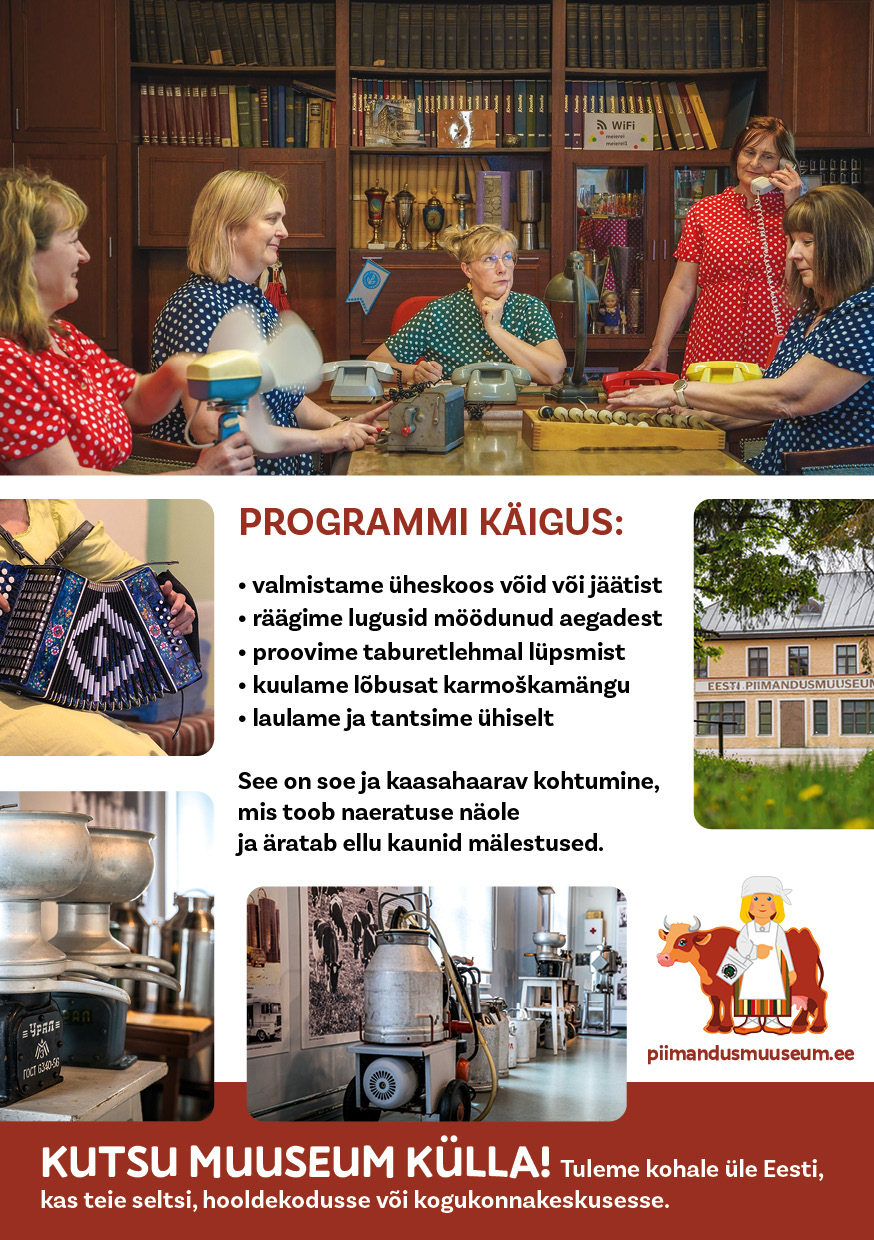 WiFi

PROGRAMMI KÄIGUS:

• valmistame üheskoos võid või jäätist
• räägime lugusid möödunud aegadest
• proovime taburetlehmal lüpsmist
• kuulame lõbusat karmoškamängu
• laulame ja tantsime ühiselt

See on soe ja kaasahaarav kohtumine, mis toob naeratuse näole ja äratab ellu kaunid mälestused.

EESTI PIIMANDUSMUUSEUM

УРАЛ
ГОСТ 6340-56

piimandusmuuseum.ee

KUTSU MUUSEUM KÜLLA! Tuleme kohale üle Eesti, kas teie seltsi, hooldekodusse või kogukonnakeskusesse.